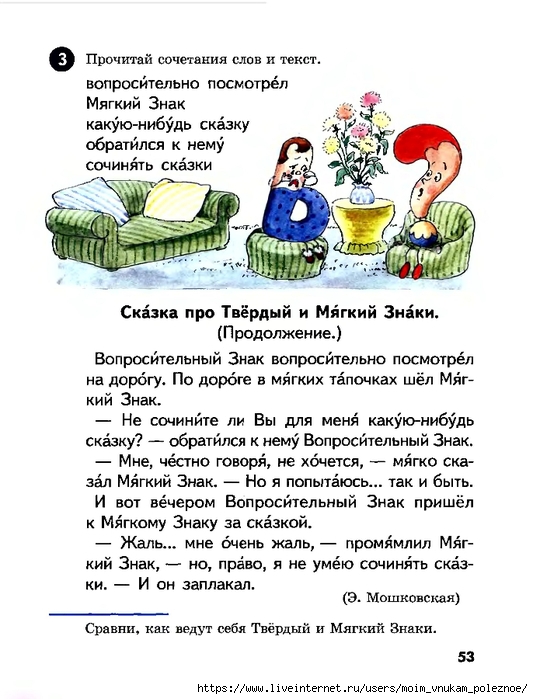 3 Прочитай сочетания слов и текст.

вопроси́тельно посмотре́л
Мягкий Знак
каку́ю-нибу́дь ска́зку
обрати́лся к нему́
сочиня́ть ска́зки

Ска́зка про Твёрдый и Мя́гкий Зна́ки.
(Продолжение.)

Вопроси́тельный Знак вопроси́тельно посмотре́л на доро́гу. По доро́ге в мя́гких та́почках шёл Мя́гкий Знак.

— Не сочини́те ли Вы для меня́ каку́ю-нибу́дь ска́зку? — обрати́лся к нему́ Вопроси́тельный Знак.

— Мне, че́стно говоря́, не хо́чется, — мя́гко сказа́л Мя́гкий Знак. — Но я попыта́юсь... так и быть.

И вот ве́чером Вопроси́тельный Знак пришёл к Мя́гкому Знаку за ска́зкой.

— Жаль... мне о́чень жаль, — промя́млил Мя́гкий Знак, — но, пра́во, я не уме́ю сочиня́ть ска́зки. — И он заплакал.

(Э. Мошковская)

Сравни, как ведут себя Твёрдый и Мягкий Знаки.

53

https://www.liveinternet.ru/users/moim_vnukam_poleznoe/